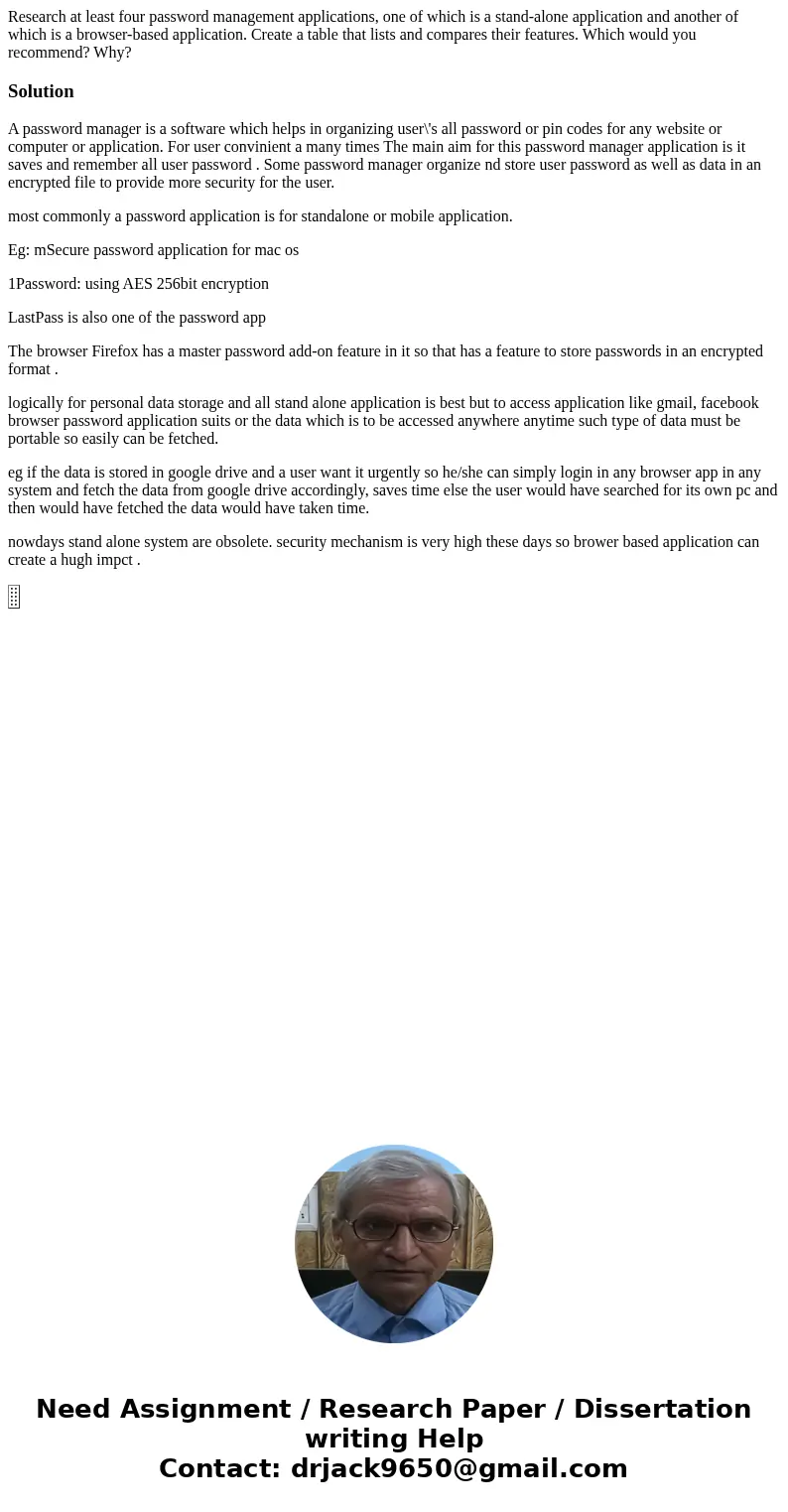 Research at least four password management applications, one of which is a stand-alone application and another of which is a browser-based application. Create a table that lists and compares their features. Which would you recommend? Why?

Solution

A password manager is a software which helps in organizing user\'s all password or pin codes for any website or computer or application. For user convinient a many times The main aim for this password manager application is it saves and remember all user password . Some password manager organize nd store user password as well as data in an encrypted file to provide more security for the user.

most commonly a password application is for standalone or mobile application.

Eg: mSecure password application for mac os

1Password: using AES 256bit encryption

LastPass is also one of the password app

The browser Firefox has a master password add-on feature in it so that has a feature to store passwords in an encrypted format .

logically for personal data storage and all stand alone application is best but to access application like gmail, facebook browser password application suits or the data which is to be accessed anywhere anytime such type of data must be portable so easily can be fetched.

eg if the data is stored in google drive and a user want it urgently so he/she can simply login in any browser app in any system and fetch the data from google drive accordingly, saves time else the user would have searched for its own pc and then would have fetched the data would have taken time.

nowdays stand alone system are obsolete. security mechanism is very high these days so brower based application can create a hugh impct .

Need Assignment / Research Paper / Dissertation writing Help
Contact: drjack9650@gmail.com